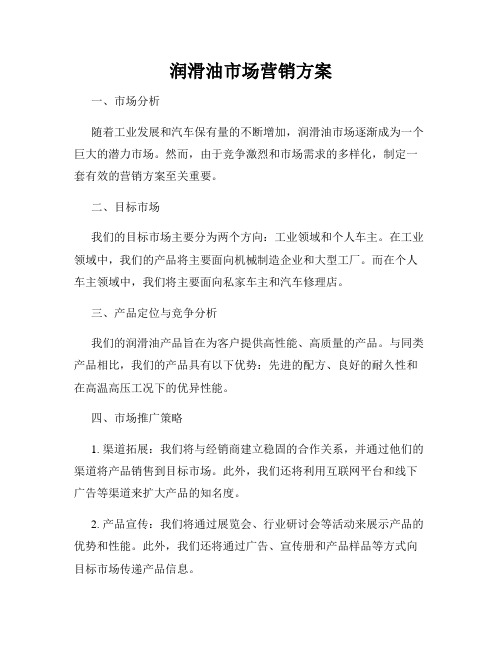 润滑油市场营销方案

一、市场分析

随着工业发展和汽车保有量的不断增加，润滑油市场逐渐成为一个巨大的潜力市场。然而，由于竞争激烈和市场需求的多样化，制定一套有效的营销方案至关重要。

二、目标市场

我们的目标市场主要分为两个方向：工业领域和个人车主。在工业领域中，我们的产品将主要面向机械制造企业和大型工厂。而在个人车主领域中，我们将主要面向私家车主和汽车修理店。

三、产品定位与竞争分析

我们的润滑油产品旨在为客户提供高性能、高质量的产品。与同类产品相比，我们的产品具有以下优势：先进的配方、良好的耐久性和在高温高压工况下的优异性能。

四、市场推广策略

1. 渠道拓展：我们将与经销商建立稳固的合作关系，并通过他们的渠道将产品销售到目标市场。此外，我们还将利用互联网平台和线下广告等渠道来扩大产品的知名度。

2. 产品宣传：我们将通过展览会、行业研讨会等活动来展示产品的优势和性能。此外，我们还将通过广告、宣传册和产品样品等方式向目标市场传递产品信息。